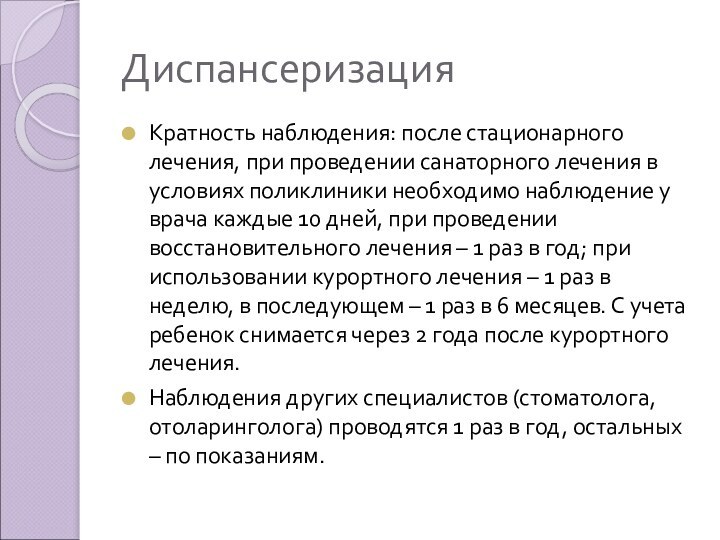 Диспансеризация

Кратность наблюдения: после стационарного лечения, при проведении санаторного лечения в условиях поликлиники необходимо наблюдение у врача каждые 10 дней, при проведении восстановительного лечения – 1 раз в год; при использовании курортного лечения – 1 раз в неделю, в последующем – 1 раз в 6 месяцев. С учета ребенок снимается через 2 года после курортного лечения.

Наблюдения других специалистов (стоматолога, отоларинголога) проводятся 1 раз в год, остальных – по показаниям.